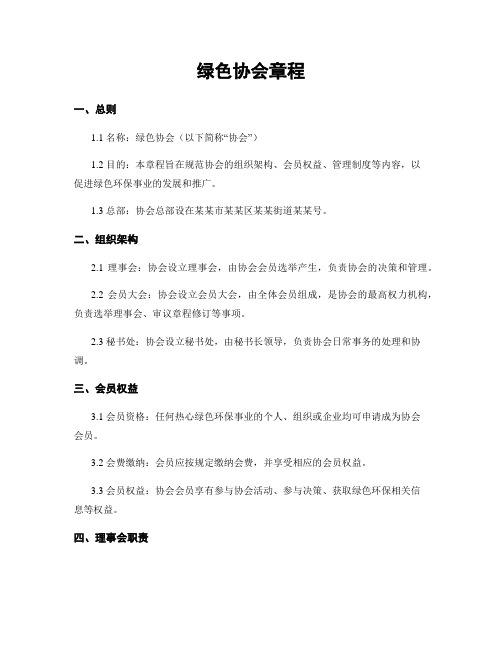 绿色协会章程

一、总则

1.1 名称：绿色协会（以下简称“协会”）

1.2 目的：本章程旨在规范协会的组织架构、会员权益、管理制度等内容，以促进绿色环保事业的发展和推广。

1.3 总部：协会总部设在某某市某某区某某街道某某号。

二、组织架构

2.1 理事会：协会设立理事会，由协会会员选举产生，负责协会的决策和管理。

2.2 会员大会：协会设立会员大会，由全体会员组成，是协会的最高权力机构，负责选举理事会、审议章程修订等事项。

2.3 秘书处：协会设立秘书处，由秘书长领导，负责协会日常事务的处理和协调。

三、会员权益

3.1 会员资格：任何热心绿色环保事业的个人、组织或企业均可申请成为协会会员。

3.2 会费缴纳：会员应按规定缴纳会费，并享受相应的会员权益。

3.3 会员权益：协会会员享有参与协会活动、参与决策、获取绿色环保相关信息等权益。

四、理事会职责